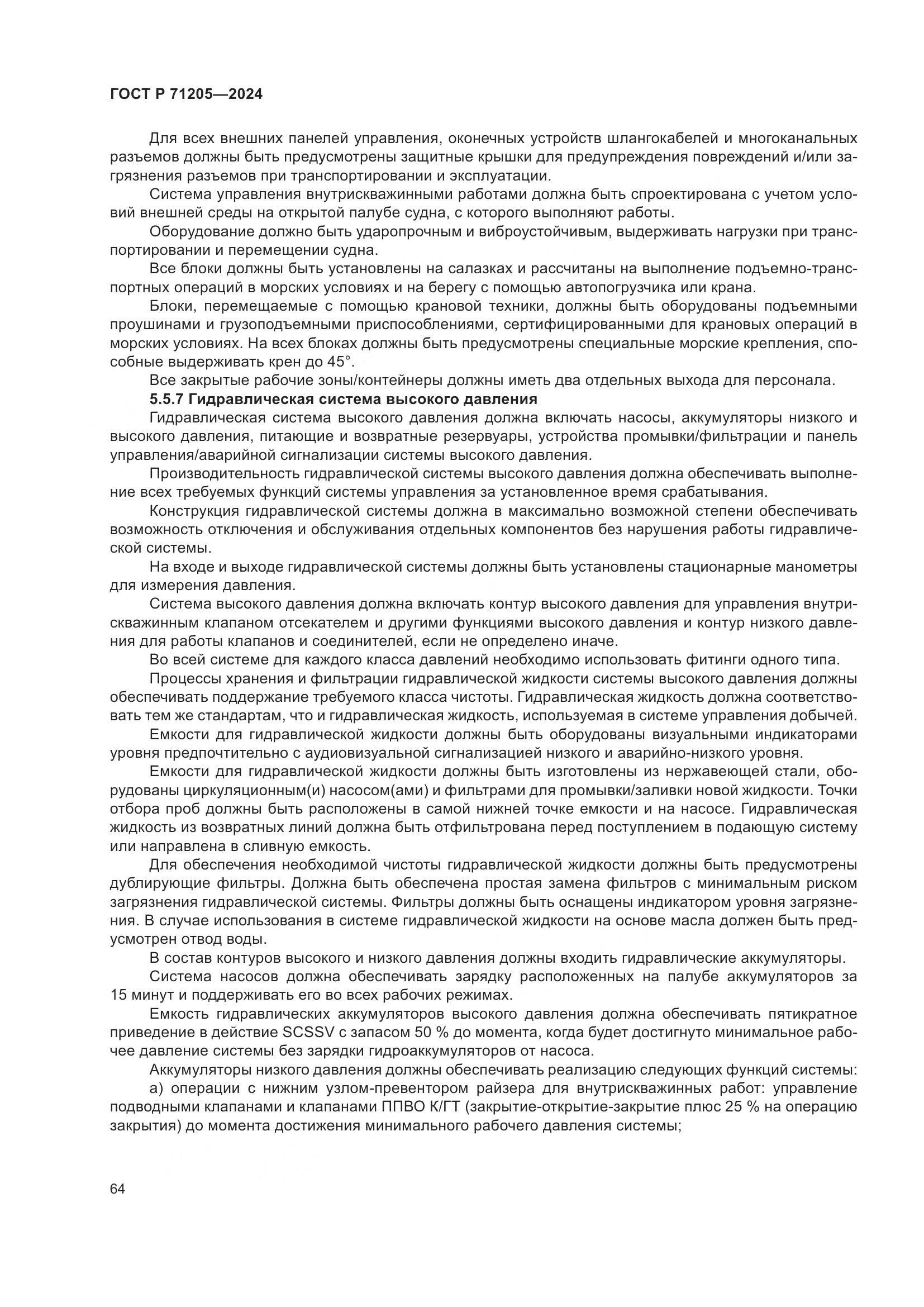 ГОСТ Р 71205—2024

Для всех внешних панелей управления, оконечных устройств шлангокабелей и многоканальных разъемов должны быть предусмотрены защитные крышки для предупреждения повреждений и/или загрязнения разъемов при транспортировании и эксплуатации.

Система управления внутрискважинными работами должна быть спроектирована с учетом условий внешней среды на открытой палубе судна, с которого выполняют работы.

Оборудование должно быть ударопрочным и виброустойчивым, выдерживать нагрузки при транспортировании и перемещении судна.

Все блоки должны быть установлены на салазках и рассчитаны на выполнение подъемно-транспортных операций в морских условиях и на берегу с помощью автопогрузчика или крана.

Блоки, перемещаемые с помощью крановой техники, должны быть оборудованы подъемными проушинами и грузоподъемными приспособлениями, сертифицированными для крановых операций в морских условиях. На всех блоках должны быть предусмотрены специальные морские крепления, способные выдерживать крен до 45°.

Все закрытые рабочие зоны/контейнеры должны иметь два отдельных выхода для персонала.

5.5.7 Гидравлическая система высокого давления

Гидравлическая система высокого давления должна включать насосы, аккумуляторы низкого и высокого давления, питающие и возвратные резервуары, устройства промывки/фильтрации и панель управления/аварийной сигнализации системы высокого давления.

Производительность гидравлической системы высокого давления должна обеспечивать выполнение всех требуемых функций системы управления за установленное время срабатывания.

Конструкция гидравлической системы должна в максимально возможной степени обеспечивать возможность отключения и обслуживания отдельных компонентов без нарушения работы гидравлической системы.

На входе и выходе гидравлической системы должны быть установлены стационарные манометры для измерения давления.

Система высокого давления должна включать контур высокого давления для управления внутрискважинным клапаном отсекателем и другими функциями высокого давления и контур низкого давления для работы клапанов и соединителей, если не определено иначе.

Во всей системе для каждого класса давлений необходимо использовать фитинги одного типа.

Процессы хранения и фильтрации гидравлической жидкости системы высокого давления должны обеспечивать поддержание требуемого класса чистоты. Гидравлическая жидкость должна соответствовать тем же стандартам, что и гидравлическая жидкость, используемая в системе управления добычей.

Емкости для гидравлической жидкости должны быть оборудованы визуальными индикаторами уровня предпочтительно с аудиовизуальной сигнализацией низкого и аварийно-низкого уровня.

Емкости для гидравлической жидкости должны быть изготовлены из нержавеющей стали, оборудованы циркуляционным(и) насосом(ами) и фильтрами для промывки/заливки новой жидкости. Точки отбора проб должны быть расположены в самой нижней точке емкости и на насосе. Гидравлическая жидкость из возвратных линий должна быть отфильтрована перед поступлением в подающую систему или направлена в сливную емкость.

Для обеспечения необходимой чистоты гидравлической жидкости должны быть предусмотрены дублирующие фильтры. Должна быть обеспечена простая замена фильтров с минимальным риском загрязнения гидравлической системы. Фильтры должны быть оснащены индикатором уровня загрязнения. В случае использования в системе гидравлической жидкости на основе масла должен быть предусмотрен отвод воды.

В состав контуров высокого и низкого давления должны входить гидравлические аккумуляторы.

Система насосов должна обеспечивать зарядку расположенных на палубе аккумуляторов за 15 минут и поддерживать его во всех рабочих режимах.

Емкость гидравлических аккумуляторов высокого давления должна обеспечивать пятикратное приведение в действие SCSSV с запасом 50 % до момента, когда будет достигнуто минимальное рабочее давление системы без зарядки гидроаккумуляторов от насоса.

Аккумуляторы низкого давления должны обеспечивать реализацию следующих функций системы:

а) операции с нижним узлом-превентором райзера для внутрискважинных работ: управление подводными клапанами и клапанами ППВО К/ГТ (закрытие-открытие-закрытие плюс 25 % на операцию закрытия) до момента достижения минимального рабочего давления системы;

64